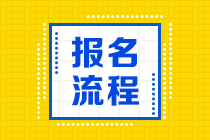 报名
流程